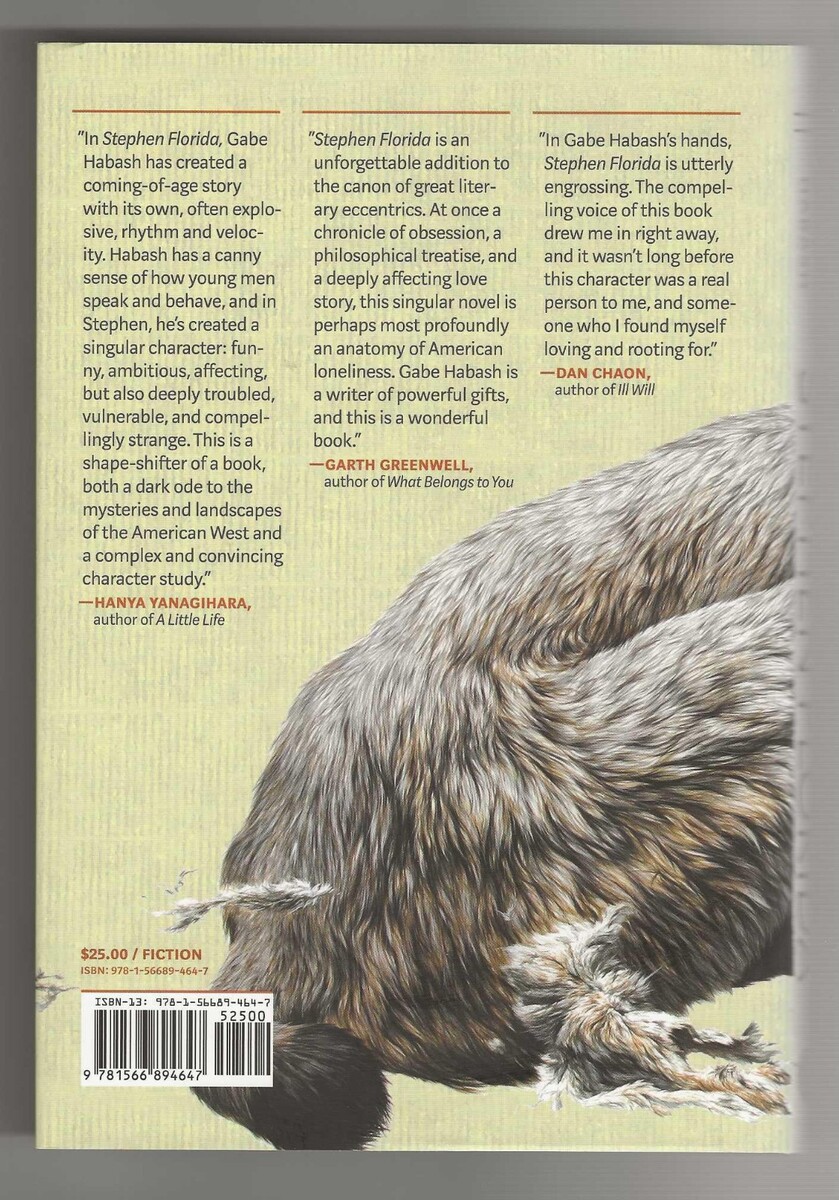 "In Stephen Florida, Gabe Habash has created a coming-of-age story with its own, often explosive, rhythm and velocity. Habash has a canny sense of how young men speak and behave, and in Stephen, he's created a singular character: funny, ambitious, affecting, but also deeply troubled, vulnerable, and compellingly strange. This is a shape-shifter of a book, both a dark ode to the mysteries and landscapes of the American West and a complex and convincing character study."

—HANYA YANAGIHARA,
author of A Little Life

"Stephen Florida is an unforgettable addition to the canon of great literary eccentrics. At once a chronicle of obsession, a philosophical treatise, and a deeply affecting love story, this singular novel is perhaps most profoundly an anatomy of American loneliness. Gabe Habash is a writer of powerful gifts, and this is a wonderful book."

—GARTH GREENWELL,
author of What Belongs to You

"In Gabe Habash's hands, Stephen Florida is utterly engrossing. The compelling voice of this book drew me in right away, and it wasn't long before this character was a real person to me, and someone who I found myself loving and rooting for."

—DAN CHAON,
author of Ill Will

$25.00 / FICTION
ISBN: 978-1-56689-464-7

ISBN-13: 978-1-56689-464-7
52500
9 781566 894647